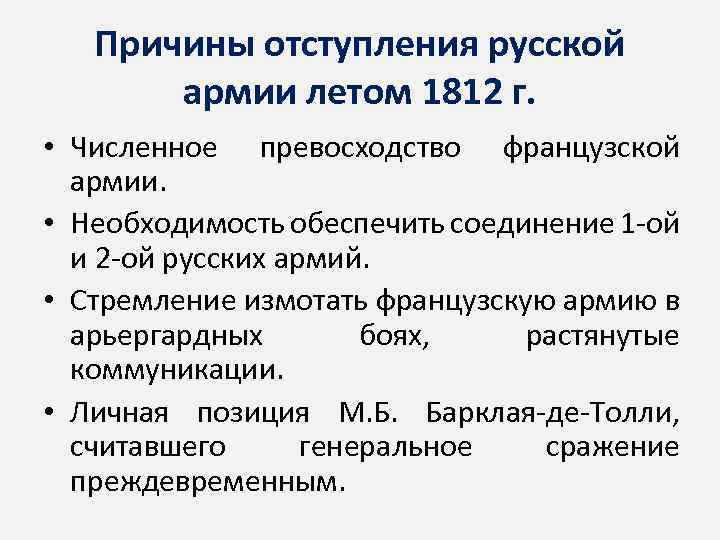 Причины отступления русской армии летом 1812 г.

• Численное превосходство французской армии.
• Необходимость обеспечить соединение 1-ой и 2-ой русских армий.
• Стремление измотать французскую армию в арьергардных боях, растянутые коммуникации.
• Личная позиция М.Б. Барклая-де-Толли, считавшего генеральное сражение преждевременным.